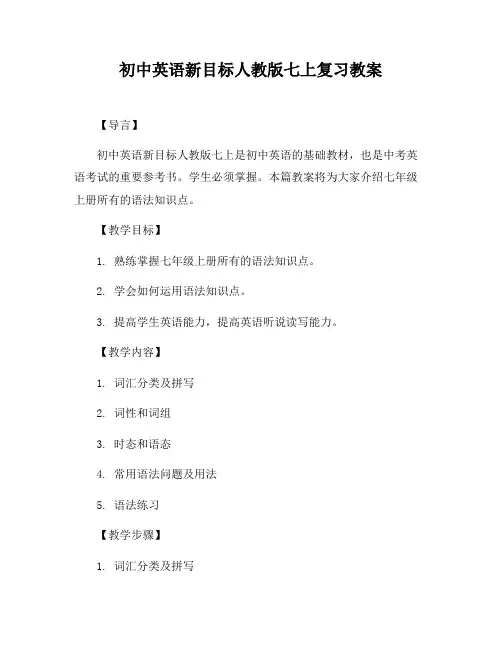 初中英语新目标人教版七上复习教案

【导言】

初中英语新目标人教版七上是初中英语的基础教材，也是中考英语考试的重要参考书。学生必须掌握。本篇教案将为大家介绍七年级上册所有的语法知识点。

【教学目标】

1. 熟练掌握七年级上册所有的语法知识点。

2. 学会如何运用语法知识点。

3. 提高学生英语能力，提高英语听说读写能力。

【教学内容】

1. 词汇分类及拼写

2. 词性和词组

3. 时态和语态

4. 常用语法问题及用法

5. 语法练习

【教学步骤】

1. 词汇分类及拼写